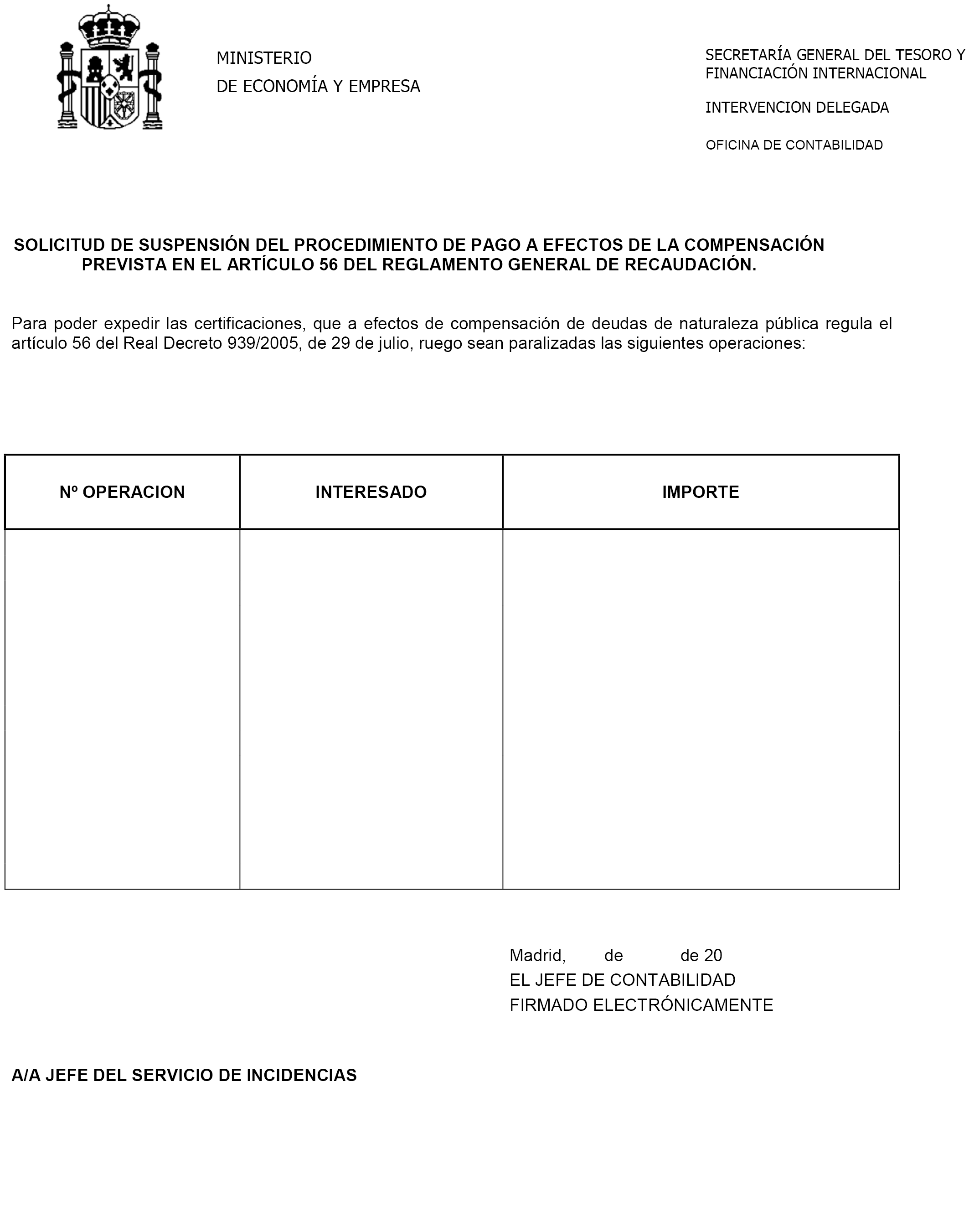 MINISTERIO
DE ECONOMÍA Y EMPRESA

SECRETARÍA GENERAL DEL TESORO Y FINANCIACIÓN INTERNACIONAL

INTERVENCION DELEGADA

OFICINA DE CONTABILIDAD

SOLICITUD DE SUSPENSIÓN DEL PROCEDIMIENTO DE PAGO A EFECTOS DE LA COMPENSACIÓN PREVISTA EN EL ARTÍCULO 56 DEL REGLAMENTO GENERAL DE RECAUDACIÓN.

Para poder expedir las certificaciones, que a efectos de compensación de deudas de naturaleza pública regula el artículo 56 del Real Decreto 939/2005, de 29 de julio, ruego sean paralizadas las siguientes operaciones:

| Nº OPERACION | INTERESADO | IMPORTE |
|---|---|---|
| | | |

Madrid, de de 20
EL JEFE DE CONTABILIDAD
FIRMADO ELECTRÓNICAMENTE

A/A JEFE DEL SERVICIO DE INCIDENCIAS